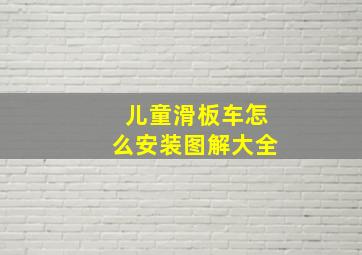 儿童滑板车怎么安装图解大全